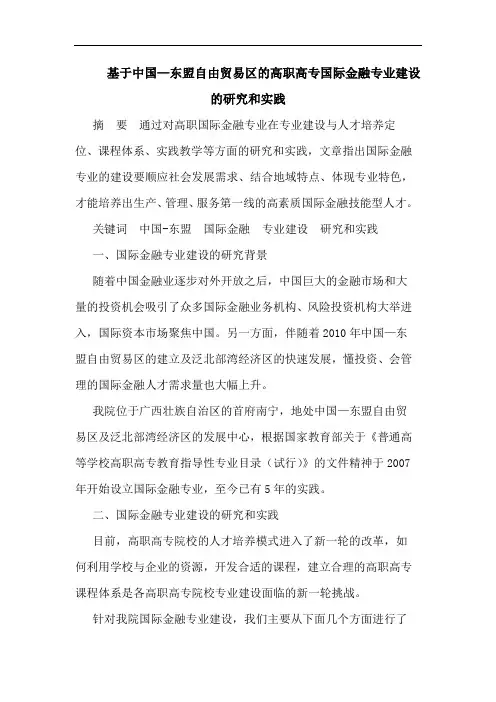 基于中国—东盟自由贸易区的高职高专国际金融专业建设的研究和实践

摘　要　通过对高职国际金融专业在专业建设与人才培养定位、课程体系、实践教学等方面的研究和实践，文章指出国际金融专业的建设要顺应社会发展需求、结合地域特点、体现专业特色，才能培养出生产、管理、服务第一线的高素质国际金融技能型人才。

关键词　中国-东盟　国际金融　专业建设　研究和实践

一、国际金融专业建设的研究背景

随着中国金融业逐步对外开放之后，中国巨大的金融市场和大量的投资机会吸引了众多国际金融业务机构、风险投资机构大举进入，国际资本市场聚焦中国。另一方面，伴随着2010年中国—东盟自由贸易区的建立及泛北部湾经济区的快速发展，懂投资、会管理的国际金融人才需求量也大幅上升。

我院位于广西壮族自治区的首府南宁，地处中国—东盟自由贸易区及泛北部湾经济区的发展中心，根据国家教育部关于《普通高等学校高职高专教育指导性专业目录（试行）》的文件精神于2007年开始设立国际金融专业，至今已有5年的实践。

二、国际金融专业建设的研究和实践

目前，高职高专院校的人才培养模式进入了新一轮的改革，如何利用学校与企业的资源，开发合适的课程，建立合理的高职高专课程体系是各高职高专院校专业建设面临的新一轮挑战。

针对我院国际金融专业建设，我们主要从下面几个方面进行了